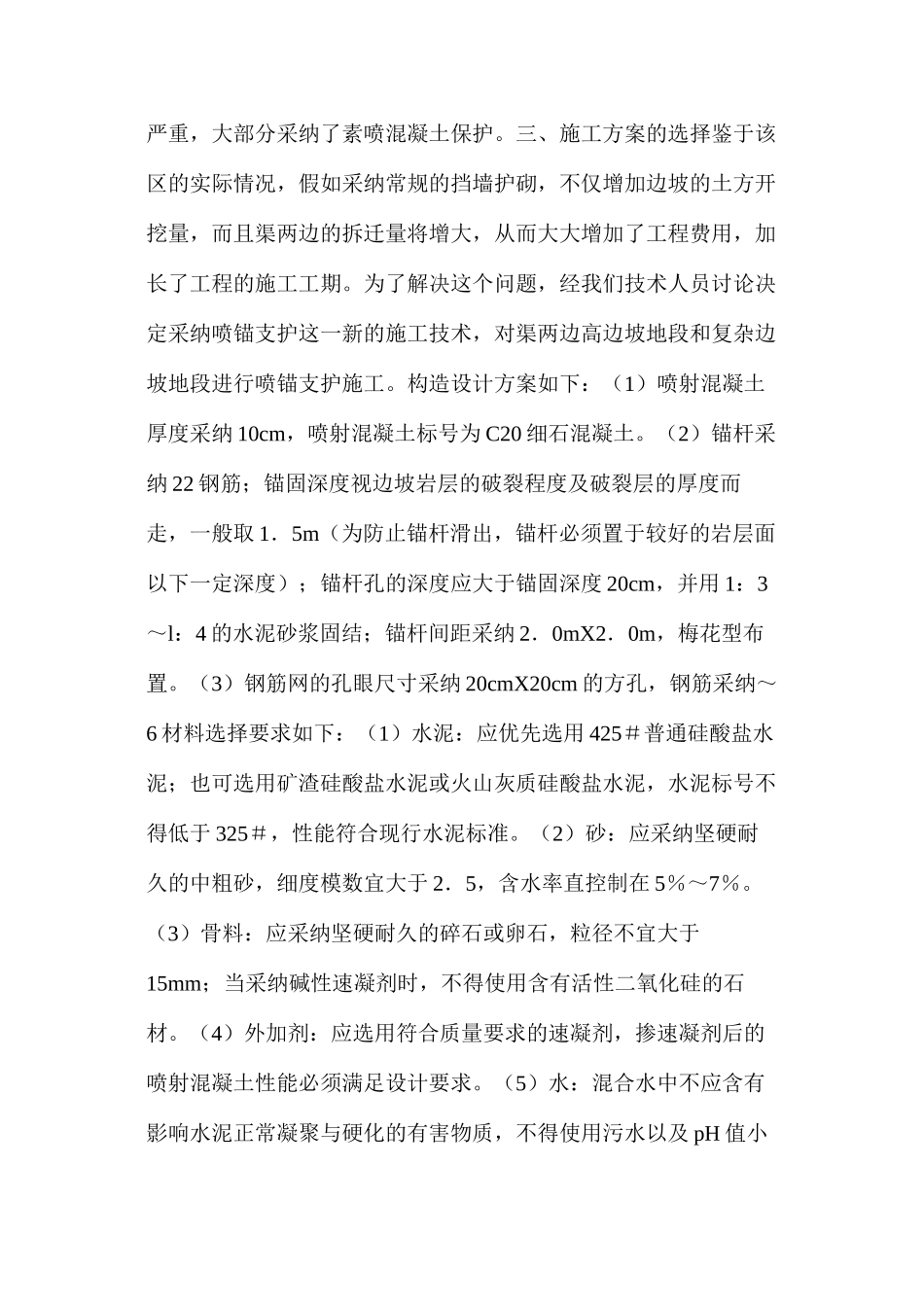 严重，大部分采纳了素喷混凝土保护。三、施工方案的选择鉴于该区的实际情况，假如采纳常规的挡墙护砌，不仅增加边坡的土方开挖量，而且渠两边的拆迁量将增大，从而大大增加了工程费用，加长了工程的施工工期。为了解决这个问题，经我们技术人员讨论决定采纳喷锚支护这一新的施工技术，对渠两边高边坡地段和复杂边坡地段进行喷锚支护施工。构造设计方案如下：（1）喷射混凝土厚度采纳10cm，喷射混凝土标号为C20细石混凝土。（2）锚杆采纳22钢筋；锚固深度视边坡岩层的破裂程度及破裂层的厚度而走，一般取1．5m（为防止锚杆滑出，锚杆必须置于较好的岩层面以下一定深度）；锚杆孔的深度应大于锚固深度20cm，并用1：3～l：4的水泥砂浆固结；锚杆间距采纳2．0mX2．0m，梅花型布置。（3）钢筋网的孔眼尺寸采纳20cmX20cm的方孔，钢筋采纳～6材料选择要求如下：（1）水泥：应优先选用425＃普通硅酸盐水泥；也可选用矿渣硅酸盐水泥或火山灰质硅酸盐水泥，水泥标号不得低于325＃，性能符合现行水泥标准。（2）砂：应采纳坚硬耐久的中粗砂，细度模数宜大于2．5，含水率直控制在5%～7%。（3）骨料：应采纳坚硬耐久的碎石或卵石，粒径不宜大于15mm；当采纳碱性速凝剂时，不得使用含有活性二氧化硅的石材。（4）外加剂：应选用符合质量要求的速凝剂，掺速凝剂后的喷射混凝土性能必须满足设计要求。（5）水：混合水中不应含有影响水泥正常凝聚与硬化的有害物质，不得使用污水以及pH值小